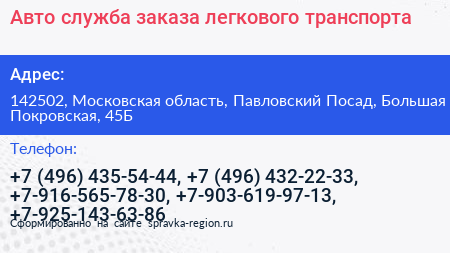 Авто служба заказа легкового транспорта

Адрес:

142502, Московская область, Павловский Посад, Большая Покровская, 45Б

Телефон:

+7 (496) 435-54-44, +7 (496) 432-22-33, +7-916-565-78-30, +7-903-619-97-13, +7-925-143-63-86

Сформированно на сайте spravka-region.ru